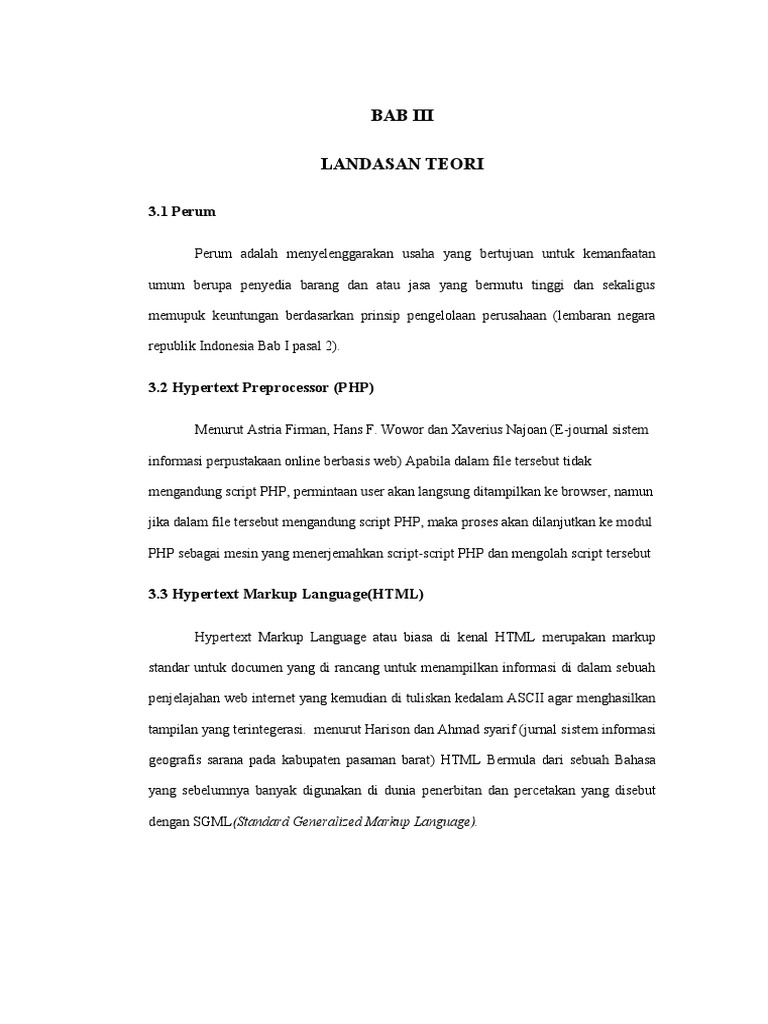 BAB III

LANDASAN TEORI

3.1 Perum

Perum adalah menyelenggarakan usaha yang bertujuan untuk kemanfaatan umum berupa penyedia barang dan atau jasa yang bermutu tinggi dan sekaligus memupuk keuntungan berdasarkan prinsip pengelolaan perusahaan (lembaran negara republik Indonesia Bab I pasal 2).

3.2 Hypertext Preprocessor (PHP)

Menurut Astria Firman, Hans F. Wowor dan Xaverius Najoan (E-journal sistem informasi perpustakaan online berbasis web) Apabila dalam file tersebut tidak mengandung script PHP, permintaan user akan langsung ditampilkan ke browser, namun jika dalam file tersebut mengandung script PHP, maka proses akan dilanjutkan ke modul PHP sebagai mesin yang menerjemahkan script-script PHP dan mengolah script tersebut

3.3 Hypertext Markup Language(HTML)

Hypertext Markup Language atau biasa di kenal HTML merupakan markup standar untuk documen yang di rancang untuk menampilkan informasi di dalam sebuah penjelajahan web internet yang kemudian di tuliskan kedalam ASCII agar menghasilkan tampilan yang terintegerasi. menurut Harison dan Ahmad syarif (jurnal sistem informasi geografis sarana pada kabupaten pasaman barat) HTML Bermula dari sebuah Bahasa yang sebelumnya banyak digunakan di dunia penerbitan dan percetakan yang disebut dengan SGML(Standard Generalized Markup Language).